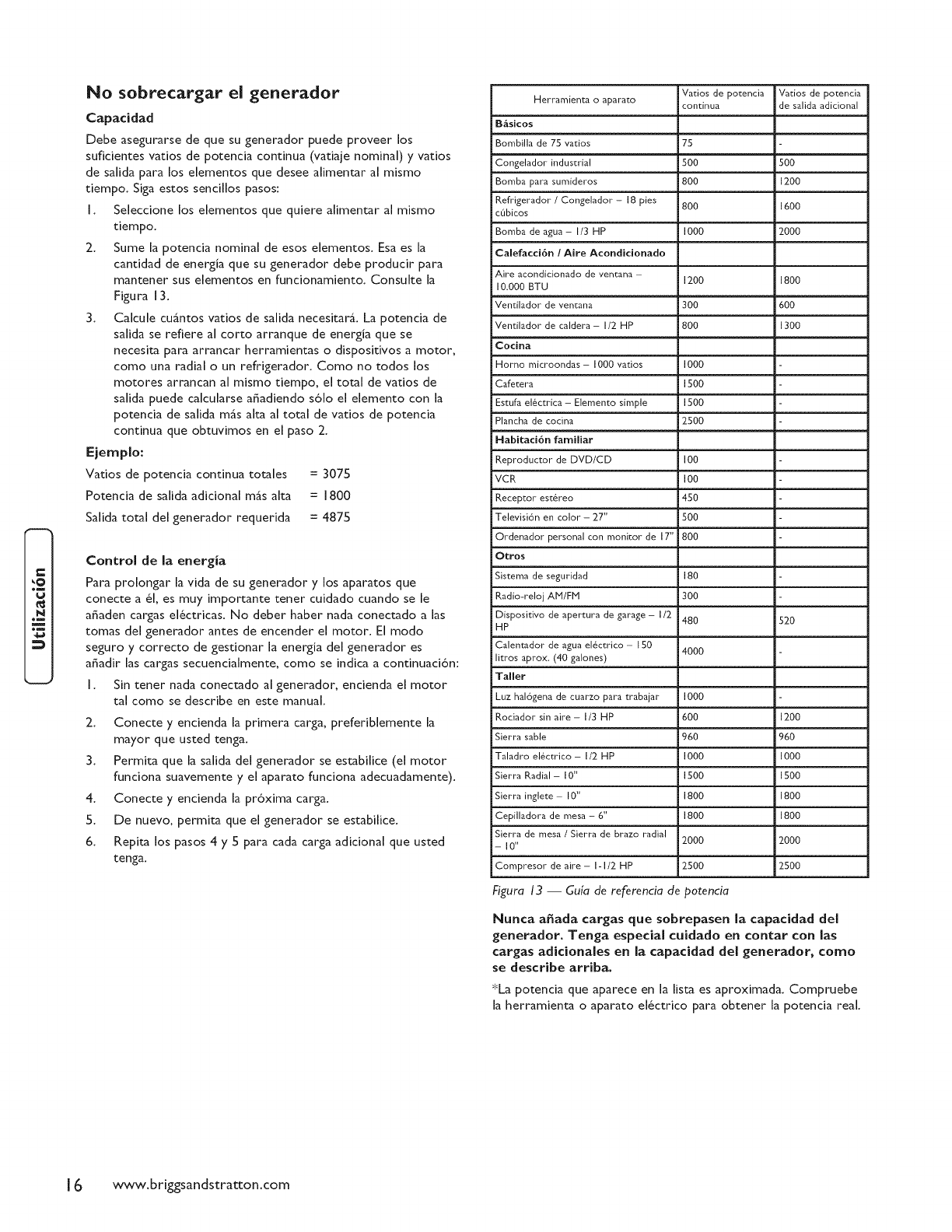 No sobrecargar el generador

Capacidad

Debe asegurarse de que su generador puede proveer los suficientes vatios de potencia continua (vatiaje nominal) y vatios de salida para los elementos que desee alimentar al mismo tiempo. Siga estos sencillos pasos:

1. Seleccione los elementos que quiere alimentar al mismo tiempo.
2. Sume la potencia nominal de esos elementos. Esa es la cantidad de energía que su generador debe producir para mantener sus elementos en funcionamiento. Consulte la Figura 13.
3. Calcule cuántos vatios de salida necesitará. La potencia de salida se refiere al corto arranque de energía que se necesita para arrancar herramientas o dispositivos a motor, como una radial o un refrigerador. Como no todos los motores arrancan al mismo tiempo, el total de vatios de salida puede calcularse añadiendo sólo el elemento con la potencia de salida más alta al total de vatios de potencia continua que obtuvimos en el paso 2.

Ejemplo:

Vatios de potencia continua totales = 3075
Potencia de salida adicional más alta = 1800
Salida total del generador requerida = 4875

Utilización

Control de la energía

Para prolongar la vida de su generador y los aparatos que conecte a él, es muy importante tener cuidado cuando se le añaden cargas eléctricas. No deber haber nada conectado a las tomas del generador antes de encender el motor. El modo seguro y correcto de gestionar la energía del generador es añadir las cargas secuencialmente, como se indica a continuación:

1. Sin tener nada conectado al generador, encienda el motor tal como se describe en este manual.
2. Conecte y encienda la primera carga, preferiblemente la mayor que usted tenga.
3. Permita que la salida del generador se estabilice (el motor funciona suavemente y el aparato funciona adecuadamente).
4. Conecte y encienda la próxima carga.
5. De nuevo, permita que el generador se estabilice.
6. Repita los pasos 4 y 5 para cada carga adicional que usted tenga.

| Herramienta o aparato | Vatios de potencia continua | Vatios de potencia de salida adicional |
|---|---|---|
| **Básicos** | | |
| Bombilla de 75 vatios | 75 | - |
| Congelador industrial | 500 | 500 |
| Bomba para sumideros | 800 | 1200 |
| Refrigerador / Congelador – 18 pies cúbicos | 800 | 1600 |
| Bomba de agua – 1/3 HP | 1000 | 2000 |
| **Calefacción / Aire Acondicionado** | | |
| Aire acondicionado de ventana – 10.000 BTU | 1200 | 1800 |
| Ventilador de ventana | 300 | 600 |
| Ventilador de caldera – 1/2 HP | 800 | 1300 |
| **Cocina** | | |
| Horno microondas – 1000 vatios | 1000 | - |
| Cafetera | 1500 | - |
| Estufa eléctrica – Elemento simple | 1500 | - |
| Plancha de cocina | 2500 | - |
| **Habitación familiar** | | |
| Reproductor de DVD/CD | 100 | - |
| VCR | 100 | - |
| Receptor estéreo | 450 | - |
| Televisión en color – 27" | 500 | - |
| Ordenador personal con monitor de 17" | 800 | - |
| **Otros** | | |
| Sistema de seguridad | 180 | - |
| Radio-reloj AM/FM | 300 | - |
| Dispositivo de apertura de garage – 1/2 HP | 480 | 520 |
| Calentador de agua eléctrico – 150 litros aprox. (40 galones) | 4000 | - |
| **Taller** | | |
| Luz halógena de cuarzo para trabajar | 1000 | - |
| Rociador sin aire – 1/3 HP | 600 | 1200 |
| Sierra sable | 960 | 960 |
| Taladro eléctrico – 1/2 HP | 1000 | 1000 |
| Sierra Radial – 10" | 1500 | 1500 |
| Sierra inglete – 10" | 1800 | 1800 |
| Cepilladora de mesa – 6" | 1800 | 1800 |
| Sierra de mesa / Sierra de brazo radial – 10" | 2000 | 2000 |
| Compresor de aire – 1-1/2 HP | 2500 | 2500 |

Figura 13 — Guía de referencia de potencia

Nunca añada cargas que sobrepasen la capacidad del generador. Tenga especial cuidado en contar con las cargas adicionales en la capacidad del generador, como se describe arriba.

*La potencia que aparece en la lista es aproximada. Compruebe la herramienta o aparato eléctrico para obtener la potencia real.

16 www.briggsandstratton.com